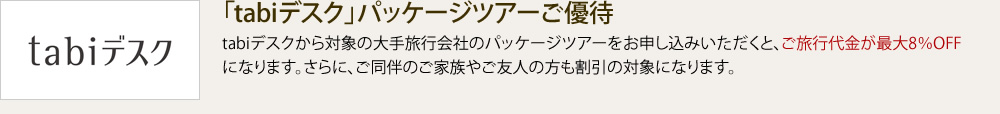 tabiデスク

「tabiデスク」パッケージツアーご優待

tabiデスクから対象の大手旅行会社のパッケージツアーをお申し込みいただくと、ご旅行代金が最大8%OFFになります。さらに、ご同伴のご家族やご友人の方も割引の対象になります。